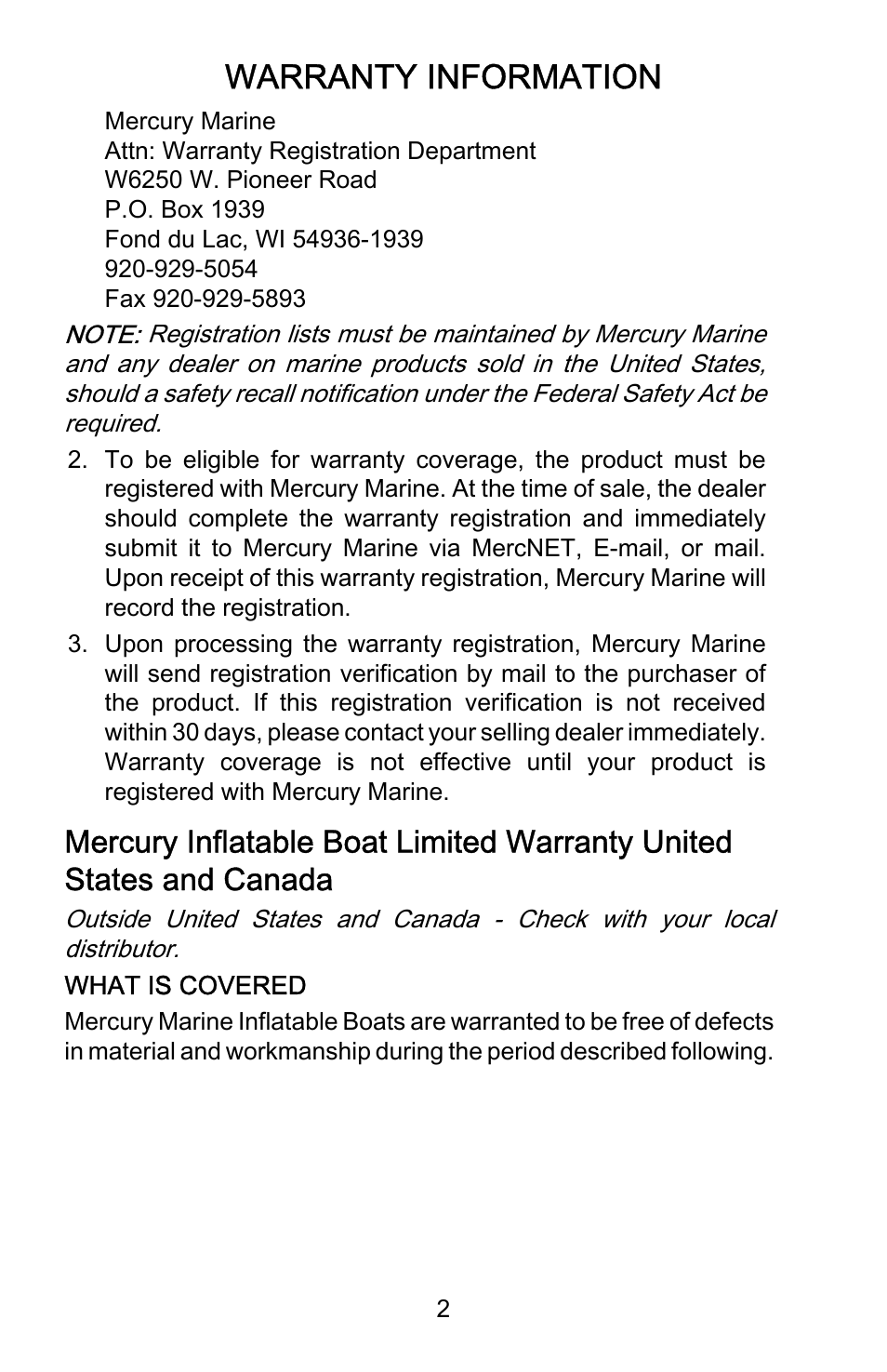 WARRANTY INFORMATION

Mercury Marine
Attn: Warranty Registration Department
W6250 W. Pioneer Road
P.O. Box 1939
Fond du Lac, WI 54936-1939
920-929-5054
Fax 920-929-5893

NOTE: Registration lists must be maintained by Mercury Marine and any dealer on marine products sold in the United States, should a safety recall notification under the Federal Safety Act be required.

2. To be eligible for warranty coverage, the product must be registered with Mercury Marine. At the time of sale, the dealer should complete the warranty registration and immediately submit it to Mercury Marine via MercNET, E-mail, or mail. Upon receipt of this warranty registration, Mercury Marine will record the registration.

3. Upon processing the warranty registration, Mercury Marine will send registration verification by mail to the purchaser of the product. If this registration verification is not received within 30 days, please contact your selling dealer immediately. Warranty coverage is not effective until your product is registered with Mercury Marine.

Mercury Inflatable Boat Limited Warranty United States and Canada

Outside United States and Canada - Check with your local distributor.

WHAT IS COVERED

Mercury Marine Inflatable Boats are warranted to be free of defects in material and workmanship during the period described following.

2